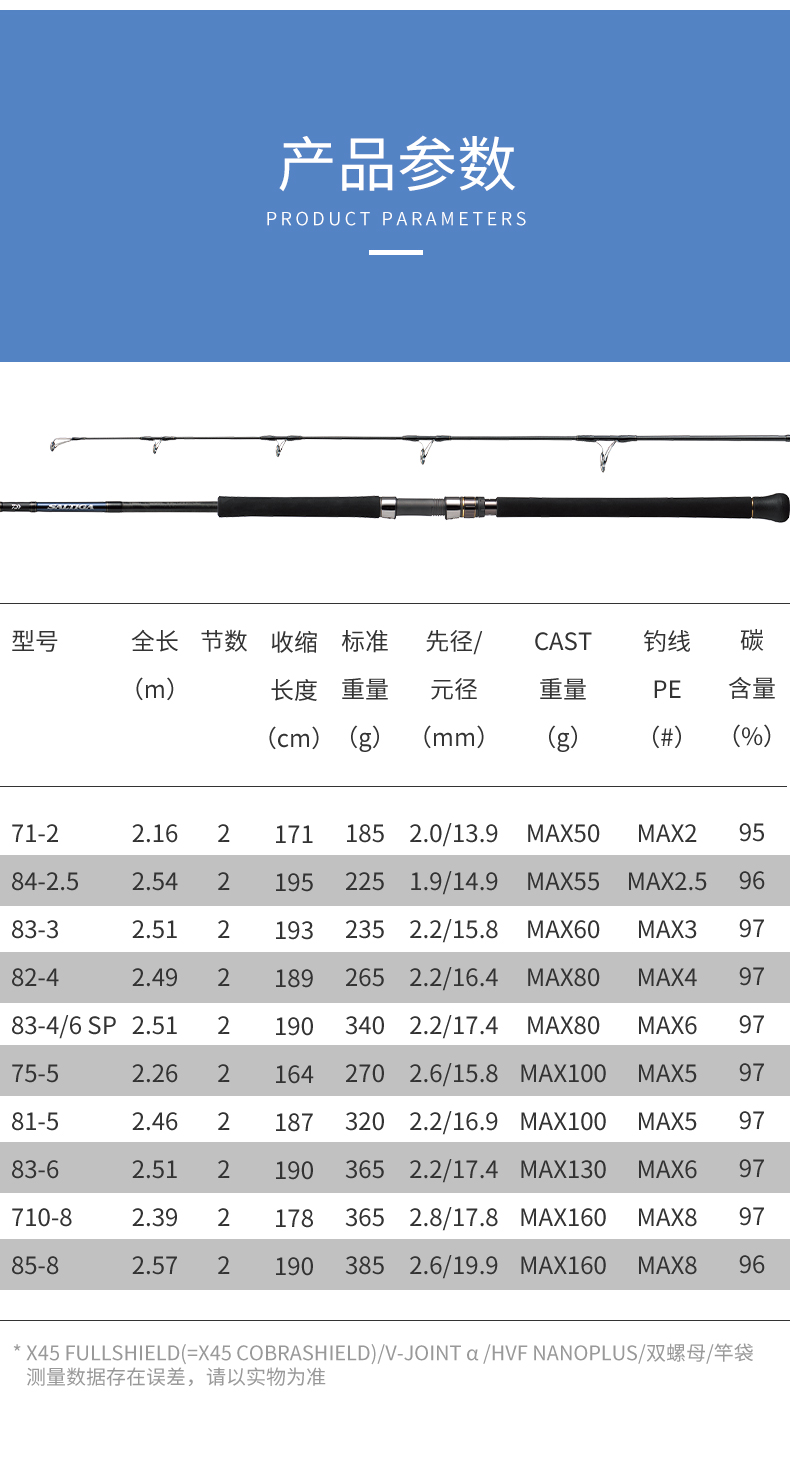 产品参数
PRODUCT PARAMETERS

SALTIGA

| 型号 | 全长（m） | 节数 | 收缩长度（cm） | 标准重量（g） | 先径/元径（mm） | CAST重量（g） | 钓线PE（#） | 碳含量（%） |
|---|---|---|---|---|---|---|---|---|
| 71-2 | 2.16 | 2 | 171 | 185 | 2.0/13.9 | MAX50 | MAX2 | 95 |
| 84-2.5 | 2.54 | 2 | 195 | 225 | 1.9/14.9 | MAX55 | MAX2.5 | 96 |
| 83-3 | 2.51 | 2 | 193 | 235 | 2.2/15.8 | MAX60 | MAX3 | 97 |
| 82-4 | 2.49 | 2 | 189 | 265 | 2.2/16.4 | MAX80 | MAX4 | 97 |
| 83-4/6 SP | 2.51 | 2 | 190 | 340 | 2.2/17.4 | MAX80 | MAX6 | 97 |
| 75-5 | 2.26 | 2 | 164 | 270 | 2.6/15.8 | MAX100 | MAX5 | 97 |
| 81-5 | 2.46 | 2 | 187 | 320 | 2.2/16.9 | MAX100 | MAX5 | 97 |
| 83-6 | 2.51 | 2 | 190 | 365 | 2.2/17.4 | MAX130 | MAX6 | 97 |
| 710-8 | 2.39 | 2 | 178 | 365 | 2.8/17.8 | MAX160 | MAX8 | 97 |
| 85-8 | 2.57 | 2 | 190 | 385 | 2.6/19.9 | MAX160 | MAX8 | 96 |

* X45 FULLSHIELD(=X45 COBRASHIELD)/V-JOINT α /HVF NANOPLUS/双螺母/竿袋
测量数据存在误差，请以实物为准